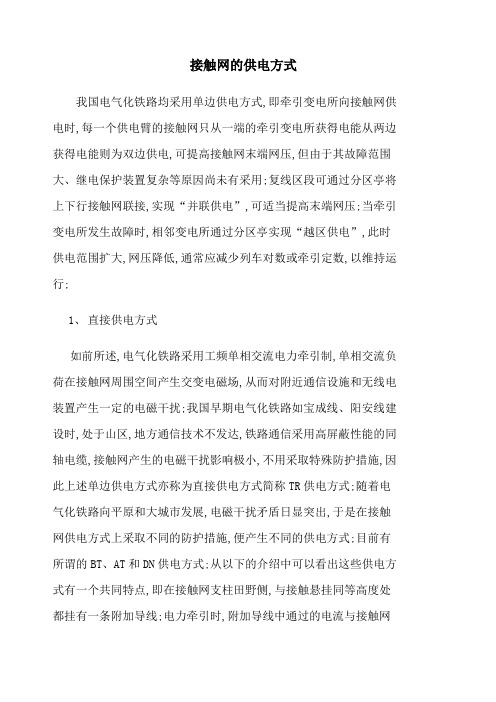 接触网的供电方式

我国电气化铁路均采用单边供电方式,即牵引变电所向接触网供电时,每一个供电臂的接触网只从一端的牵引变电所获得电能从两边获得电能则为双边供电,可提高接触网末端网压,但由于其故障范围大、继电保护装置复杂等原因尚未有采用;复线区段可通过分区亭将上下行接触网联接,实现“并联供电”,可适当提高末端网压;当牵引变电所发生故障时,相邻变电所通过分区亭实现“越区供电”,此时供电范围扩大,网压降低,通常应减少列车对数或牵引定数,以维持运行;

1、 直接供电方式

如前所述,电气化铁路采用工频单相交流电力牵引制,单相交流负荷在接触网周围空间产生交变电磁场,从而对附近通信设施和无线电装置产生一定的电磁干扰;我国早期电气化铁路如宝成线、阳安线建设时,处于山区,地方通信技术不发达,铁路通信采用高屏蔽性能的同轴电缆,接触网产生的电磁干扰影响极小,不用采取特殊防护措施,因此上述单边供电方式亦称为直接供电方式简称 TR 供电方式;随着电气化铁路向平原和大城市发展,电磁干扰矛盾日显突出,于是在接触网供电方式上采取不同的防护措施,便产生不同的供电方式;目前有所谓的 BT、AT 和 DN 供电方式;从以下的介绍中可以看出这些供电方式有一个共同特点,即在接触网支柱田野侧,与接触悬挂同等高度处都挂有一条附加导线;电力牵引时,附加导线中通过的电流与接触网